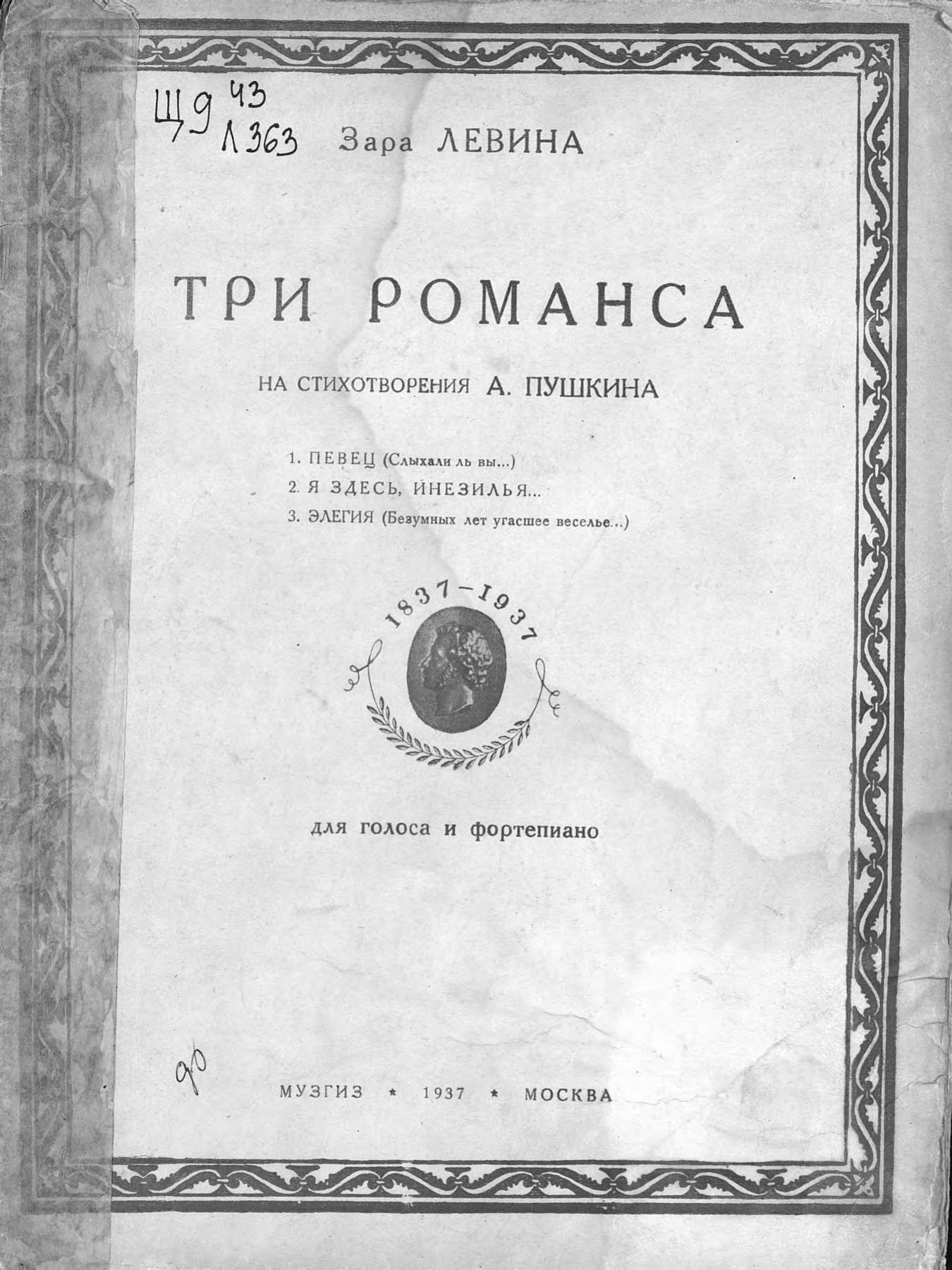 Щ9 43
Л363

Зара ЛЕВИНА

ТРИ РОМАНСА

НА СТИХОТВОРЕНИЯ А. ПУШКИНА

1. ПЕВЕЦ (Слыхали ль вы...)
2. Я ЗДЕСЬ, ИНЕЗИЛЬЯ...
3. ЭЛЕГИЯ (Безумных лет угасшее веселье...)

1837-1937

для голоса и фортепиано

90

МУЗГИЗ * 1937 * МОСКВА